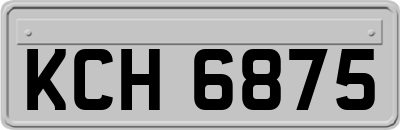 KCH 6875